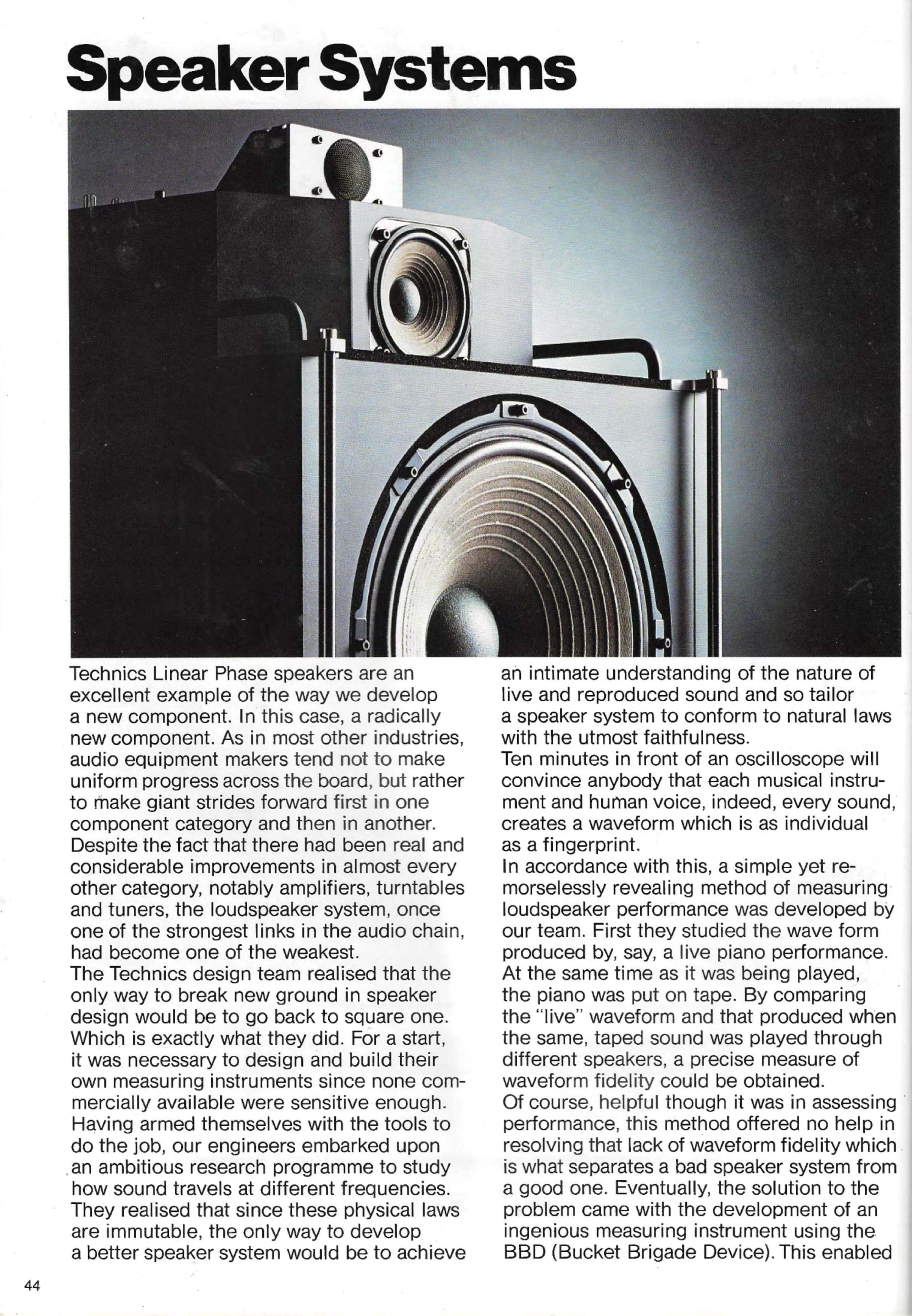 Speaker Systems

Technics Linear Phase speakers are an excellent example of the way we develop a new component. In this case, a radically new component. As in most other industries, audio equipment makers tend not to make uniform progress across the board, but rather to make giant strides forward first in one component category and then in another. Despite the fact that there had been real and considerable improvements in almost every other category, notably amplifiers, turntables and tuners, the loudspeaker system, once one of the strongest links in the audio chain, had become one of the weakest.
The Technics design team realised that the only way to break new ground in speaker design would be to go back to square one. Which is exactly what they did. For a start, it was necessary to design and build their own measuring instruments since none commercially available were sensitive enough. Having armed themselves with the tools to do the job, our engineers embarked upon an ambitious research programme to study how sound travels at different frequencies. They realised that since these physical laws are immutable, the only way to develop a better speaker system would be to achieve an intimate understanding of the nature of live and reproduced sound and so tailor a speaker system to conform to natural laws with the utmost faithfulness.
Ten minutes in front of an oscilloscope will convince anybody that each musical instrument and human voice, indeed, every sound, creates a waveform which is as individual as a fingerprint.
In accordance with this, a simple yet remorselessly revealing method of measuring loudspeaker performance was developed by our team. First they studied the wave form produced by, say, a live piano performance. At the same time as it was being played, the piano was put on tape. By comparing the "live" waveform and that produced when the same, taped sound was played through different speakers, a precise measure of waveform fidelity could be obtained.
Of course, helpful though it was in assessing performance, this method offered no help in resolving that lack of waveform fidelity which is what separates a bad speaker system from a good one. Eventually, the solution to the problem came with the development of an ingenious measuring instrument using the BBD (Bucket Brigade Device). This enabled

44